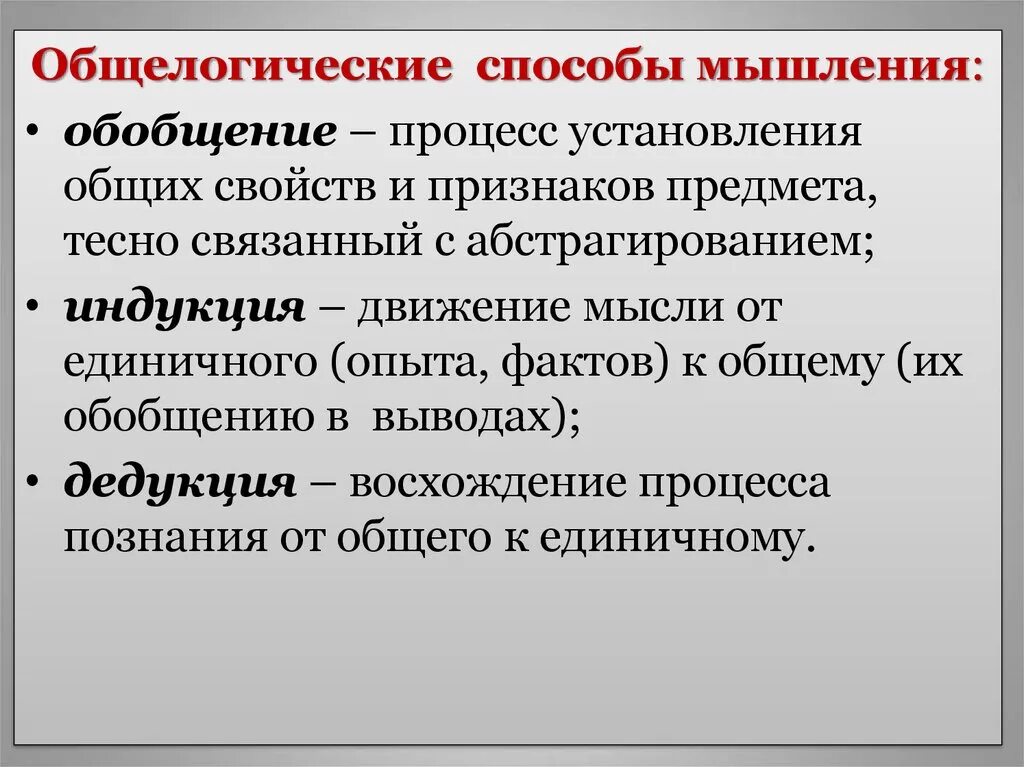 Общелогические способы мышления:

• обобщение – процесс установления общих свойств и признаков предмета, тесно связанный с абстрагированием;

• индукция – движение мысли от единичного (опыта, фактов) к общему (их обобщению в выводах);

• дедукция – восхождение процесса познания от общего к единичному.